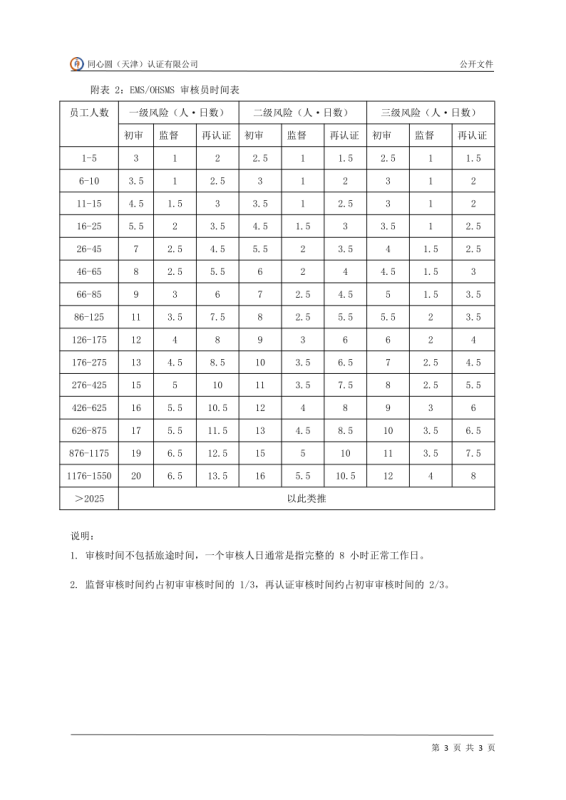 同心圆（天津）认证有限公司 公开文件

附表 2：EMS/OHSMS 审核员时间表

| 员工人数 | 一级风险（人·日数） | | | 二级风险（人·日数） | | | 三级风险（人·日数） | | |
|---|---|---|---|---|---|---|---|---|---|
| | 初审 | 监督 | 再认证 | 初审 | 监督 | 再认证 | 初审 | 监督 | 再认证 |
| 1-5 | 3 | 1 | 2 | 2.5 | 1 | 1.5 | 2.5 | 1 | 1.5 |
| 6-10 | 3.5 | 1 | 2.5 | 3 | 1 | 2 | 3 | 1 | 2 |
| 11-15 | 4.5 | 1.5 | 3 | 3.5 | 1 | 2.5 | 3 | 1 | 2 |
| 16-25 | 5.5 | 2 | 3.5 | 4.5 | 1.5 | 3 | 3.5 | 1 | 2.5 |
| 26-45 | 7 | 2.5 | 4.5 | 5.5 | 2 | 3.5 | 4 | 1.5 | 2.5 |
| 46-65 | 8 | 2.5 | 5.5 | 6 | 2 | 4 | 4.5 | 1.5 | 3 |
| 66-85 | 9 | 3 | 6 | 7 | 2.5 | 4.5 | 5 | 1.5 | 3.5 |
| 86-125 | 11 | 3.5 | 7.5 | 8 | 2.5 | 5.5 | 5.5 | 2 | 3.5 |
| 126-175 | 12 | 4 | 8 | 9 | 3 | 6 | 6 | 2 | 4 |
| 176-275 | 13 | 4.5 | 8.5 | 10 | 3.5 | 6.5 | 7 | 2.5 | 4.5 |
| 276-425 | 15 | 5 | 10 | 11 | 3.5 | 7.5 | 8 | 2.5 | 5.5 |
| 426-625 | 16 | 5.5 | 10.5 | 12 | 4 | 8 | 9 | 3 | 6 |
| 626-875 | 17 | 5.5 | 11.5 | 13 | 4.5 | 8.5 | 10 | 3.5 | 6.5 |
| 876-1175 | 19 | 6.5 | 12.5 | 15 | 5 | 10 | 11 | 3.5 | 7.5 |
| 1176-1550 | 20 | 6.5 | 13.5 | 16 | 5.5 | 10.5 | 12 | 4 | 8 |
| ＞2025 | 以此类推 | | | | | | | | |

说明：

1. 审核时间不包括旅途时间，一个审核人日通常是指完整的 8 小时正常工作日。

2. 监督审核时间约占初审审核时间的 1/3，再认证审核时间约占初审审核时间的 2/3。

第 3 页 共 3 页